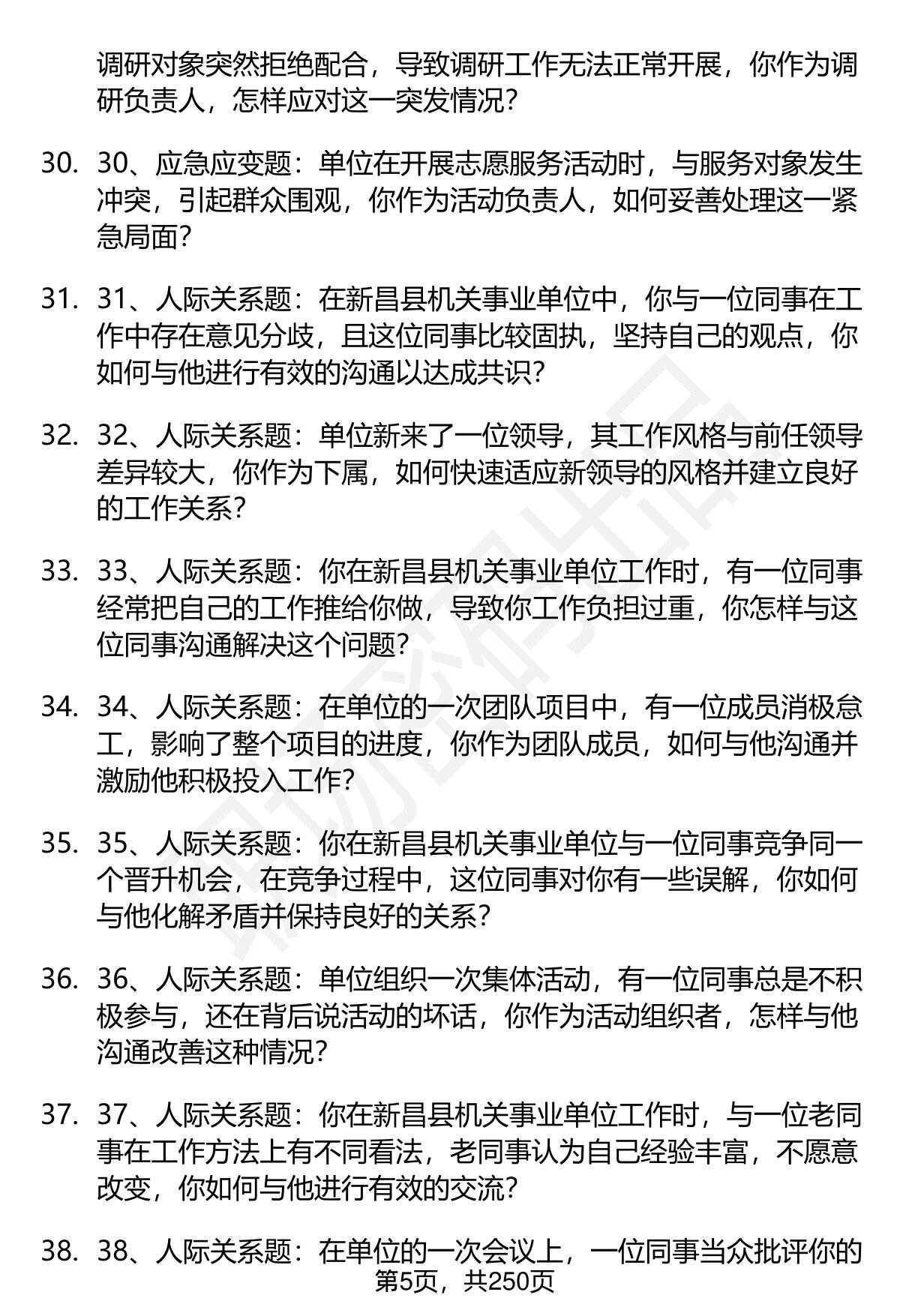 调研对象突然拒绝配合，导致调研工作无法正常开展，你作为调研负责人，怎样应对这一突发情况？

30. 30、应急应变题：单位在开展志愿服务活动时，与服务对象发生冲突，引起群众围观，你作为活动负责人，如何妥善处理这一紧急局面？

31. 31、人际关系题：在新昌县机关事业单位中，你与一位同事在工作中存在意见分歧，且这位同事比较固执，坚持自己的观点，你如何与他进行有效的沟通以达成共识？

32. 32、人际关系题：单位新来了一位领导，其工作风格与前任领导差异较大，你作为下属，如何快速适应新领导的风格并建立良好的工作关系？

33. 33、人际关系题：你在新昌县机关事业单位工作时，有一位同事经常把自己的工作推给你做，导致你工作负担过重，你怎样与这位同事沟通解决这个问题？

34. 34、人际关系题：在单位的一次团队项目中，有一位成员消极怠工，影响了整个项目的进度，你作为团队成员，如何与他沟通并激励他积极投入工作？

35. 35、人际关系题：你在新昌县机关事业单位与一位同事竞争同一个晋升机会，在竞争过程中，这位同事对你有一些误解，你如何与他化解矛盾并保持良好的关系？

36. 36、人际关系题：单位组织一次集体活动，有一位同事总是不积极参与，还在背后说活动的坏话，你作为活动组织者，怎样与他沟通改善这种情况？

37. 37、人际关系题：你在新昌县机关事业单位工作时，与一位老同事在工作方法上有不同看法，老同事认为自己经验丰富，不愿意改变，你如何与他进行有效的交流？

38. 38、人际关系题：在单位的一次会议上，一位同事当众批评你的

第5页，共250页